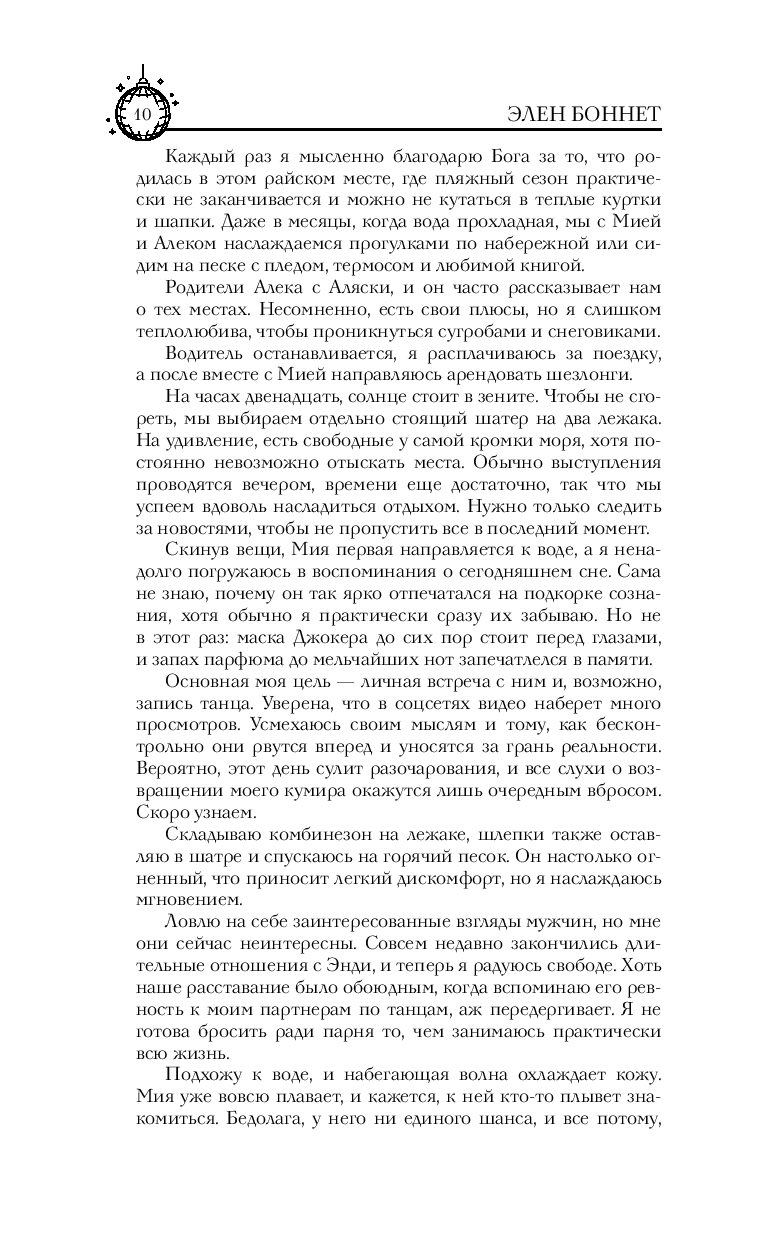 10

ЭЛЕН БОННЕТ

Каждый раз я мысленно благодарю Бога за то, что родилась в этом райском месте, где пляжный сезон практически не заканчивается и можно не кутаться в теплые куртки и шапки. Даже в месяцы, когда вода прохладная, мы с Мией и Алеком наслаждаемся прогулками по набережной или сидим на песке с пледом, термосом и любимой книгой.

Родители Алека с Аляски, и он часто рассказывает нам о тех местах. Несомненно, есть свои плюсы, но я слишком теплолюбива, чтобы проникнуться сугробами и снеговиками.

Водитель останавливается, я расплачиваюсь за поездку, а после вместе с Мией направляюсь арендовать шезлонги.

На часах двенадцать, солнце стоит в зените. Чтобы не сгореть, мы выбираем отдельно стоящий шатер на два лежака. На удивление, есть свободные у самой кромки моря, хотя постоянно невозможно отыскать места. Обычно выступления проводятся вечером, времени еще достаточно, так что мы успеем вдоволь насладиться отдыхом. Нужно только следить за новостями, чтобы не пропустить все в последний момент.

Скинув вещи, Мия первая направляется к воде, а я ненадолго погружаюсь в воспоминания о сегодняшнем сне. Сама не знаю, почему он так ярко отпечатался на подкорке сознания, хотя обычно я практически сразу их забываю. Но не в этот раз: маска Джокера до сих пор стоит перед глазами, и запах парфюма до мельчайших нот запечатлелся в памяти.

Основная моя цель — личная встреча с ним и, возможно, запись танца. Уверена, что в соцсетях видео наберет много просмотров. Усмехаюсь своим мыслям и тому, как бесконтрольно они рвутся вперед и уносятся за грань реальности. Вероятно, этот день сулит разочарования, и все слухи о возвращении моего кумира окажутся лишь очередным вбросом. Скоро узнаем.

Складываю комбинезон на лежаке, шлепки также оставляю в шатре и спускаюсь на горячий песок. Он настолько огненный, что приносит легкий дискомфорт, но я наслаждаюсь мгновением.

Ловлю на себе заинтересованные взгляды мужчин, но мне они сейчас неинтересны. Совсем недавно закончились длительные отношения с Энди, и теперь я радуюсь свободе. Хоть наше расставание было обоюдным, когда вспоминаю его ревность к моим партнерам по танцам, аж передергивает. Я не готова бросить ради парня то, чем занимаюсь практически всю жизнь.

Подхожу к воде, и набегающая волна охлаждает кожу. Мия уже вовсю плавает, и кажется, к ней кто-то плывет знакомиться. Бедолага, у него ни единого шанса, и все потому,